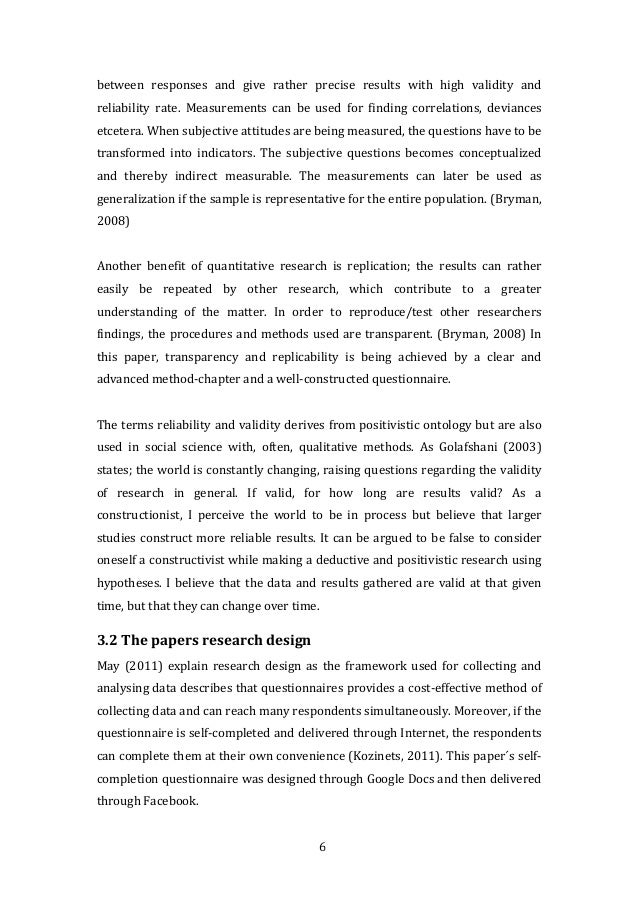 between responses and give rather precise results with high validity and reliability rate. Measurements can be used for finding correlations, deviances etcetera. When subjective attitudes are being measured, the questions have to be transformed into indicators. The subjective questions becomes conceptualized and thereby indirect measurable. The measurements can later be used as generalization if the sample is representative for the entire population. (Bryman, 2008)

Another benefit of quantitative research is replication; the results can rather easily be repeated by other research, which contribute to a greater understanding of the matter. In order to reproduce/test other researchers findings, the procedures and methods used are transparent. (Bryman, 2008) In this paper, transparency and replicability is being achieved by a clear and advanced method-chapter and a well-constructed questionnaire.

The terms reliability and validity derives from positivistic ontology but are also used in social science with, often, qualitative methods. As Golafshani (2003) states; the world is constantly changing, raising questions regarding the validity of research in general. If valid, for how long are results valid? As a constructionist, I perceive the world to be in process but believe that larger studies construct more reliable results. It can be argued to be false to consider oneself a constructivist while making a deductive and positivistic research using hypotheses. I believe that the data and results gathered are valid at that given time, but that they can change over time.

3.2 The papers research design

May (2011) explain research design as the framework used for collecting and analysing data describes that questionnaires provides a cost-effective method of collecting data and can reach many respondents simultaneously. Moreover, if the questionnaire is self-completed and delivered through Internet, the respondents can complete them at their own convenience (Kozinets, 2011). This paper´s self-completion questionnaire was designed through Google Docs and then delivered through Facebook.

6